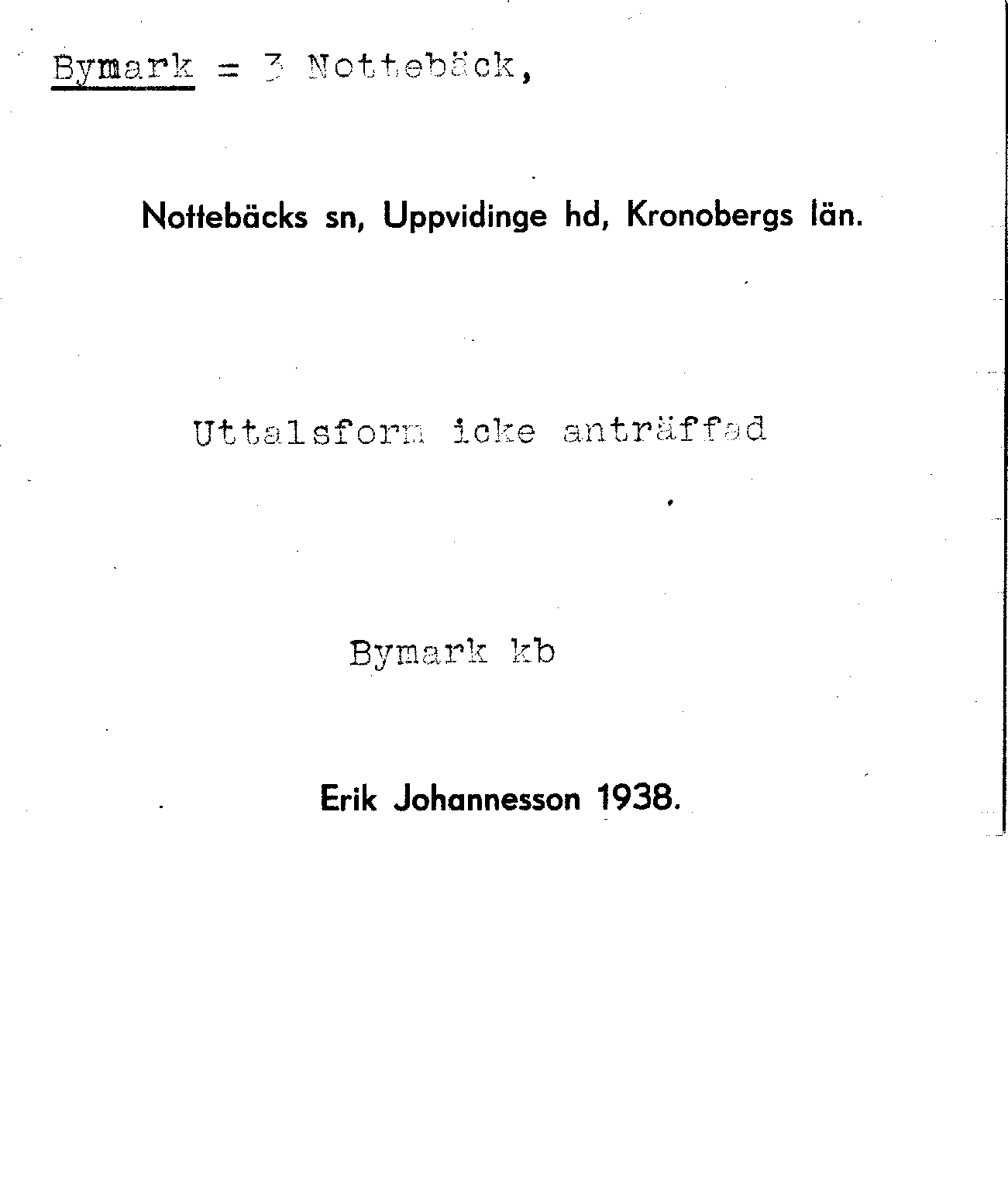 Bymark = 3 Nottebäck,

Nottebäcks sn, Uppvidinge hd, Kronobergs län.

Uttalsform icke anträffad

Bymark kb

Erik Johannesson 1938.